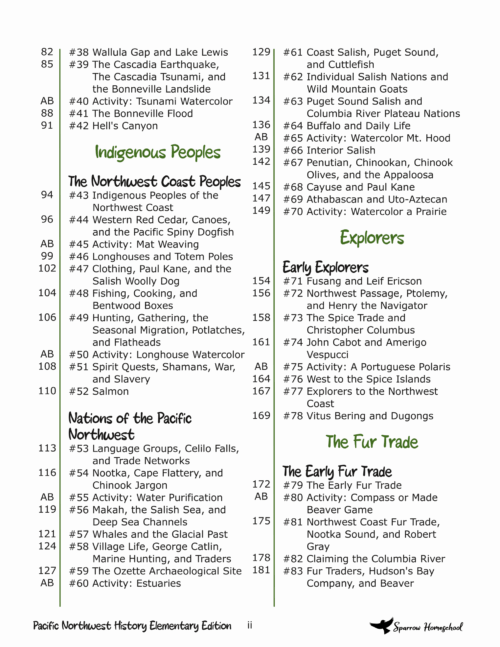 82 #38 Wallula Gap and Lake Lewis
85 #39 The Cascadia Earthquake, The Cascadia Tsunami, and the Bonneville Landslide
AB #40 Activity: Tsunami Watercolor
88 #41 The Bonneville Flood
91 #42 Hell's Canyon

Indigenous Peoples

The Northwest Coast Peoples
94 #43 Indigenous Peoples of the Northwest Coast
96 #44 Western Red Cedar, Canoes, and the Pacific Spiny Dogfish
AB #45 Activity: Mat Weaving
99 #46 Longhouses and Totem Poles
102 #47 Clothing, Paul Kane, and the Salish Woolly Dog
104 #48 Fishing, Cooking, and Bentwood Boxes
106 #49 Hunting, Gathering, the Seasonal Migration, Potlatches, and Flatheads
AB #50 Activity: Longhouse Watercolor
108 #51 Spirit Quests, Shamans, War, and Slavery
110 #52 Salmon

Nations of the Pacific Northwest
113 #53 Language Groups, Celilo Falls, and Trade Networks
116 #54 Nootka, Cape Flattery, and Chinook Jargon
AB #55 Activity: Water Purification
119 #56 Makah, the Salish Sea, and Deep Sea Channels
121 #57 Whales and the Glacial Past
124 #58 Village Life, George Catlin, Marine Hunting, and Traders
127 #59 The Ozette Archaeological Site
AB #60 Activity: Estuaries

129 #61 Coast Salish, Puget Sound, and Cuttlefish
131 #62 Individual Salish Nations and Wild Mountain Goats
134 #63 Puget Sound Salish and Columbia River Plateau Nations
136 #64 Buffalo and Daily Life
AB #65 Activity: Watercolor Mt. Hood
139 #66 Interior Salish
142 #67 Penutian, Chinookan, Chinook Olives, and the Appaloosa
145 #68 Cayuse and Paul Kane
147 #69 Athabascan and Uto-Aztecan
149 #70 Activity: Watercolor a Prairie

Explorers

Early Explorers
154 #71 Fusang and Leif Ericson
156 #72 Northwest Passage, Ptolemy, and Henry the Navigator
158 #73 The Spice Trade and Christopher Columbus
161 #74 John Cabot and Amerigo Vespucci
AB #75 Activity: A Portuguese Polaris
164 #76 West to the Spice Islands
167 #77 Explorers to the Northwest Coast
169 #78 Vitus Bering and Dugongs

The Fur Trade

The Early Fur Trade
172 #79 The Early Fur Trade
AB #80 Activity: Compass or Made Beaver Game
175 #81 Northwest Coast Fur Trade, Nootka Sound, and Robert Gray
178 #82 Claiming the Columbia River
181 #83 Fur Traders, Hudson's Bay Company, and Beaver

Pacific Northwest History Elementary Edition ii Sparrow Homeschool